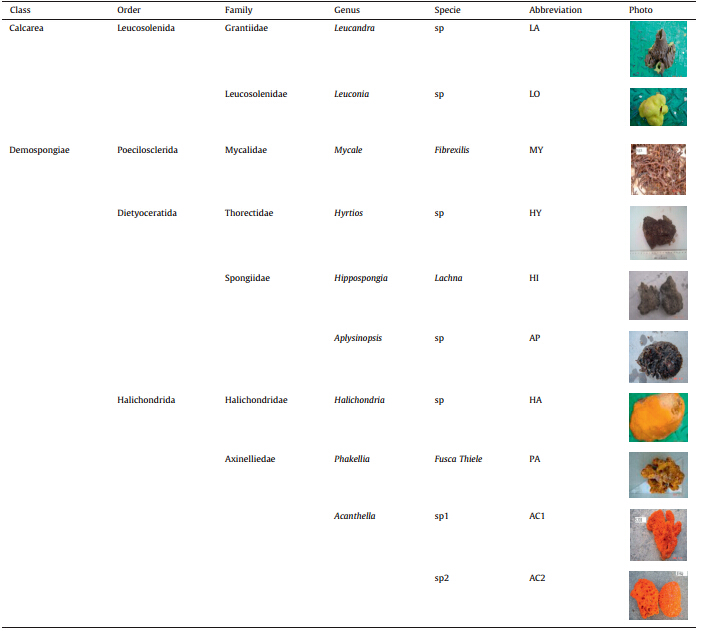 | Class | Order | Family | Genus | Specie | Abbreviation | Photo |
|---|---|---|---|---|---|---|
| Calcarea | Leucosolenida | Grantiidae | Leucandra | sp | LA | |
| | | Leucosolenidae | Leuconia | sp | LO | |
| Demospongiae | Poecilosclerida | Mycalidae | Mycale | Fibrexilis | MY | |
| | Dietyoceratida | Thorectidae | Hyrtios | sp | HY | |
| | | Spongiidae | Hippospongia | Lachna | HI | |
| | | | Aplysinopsis | sp | AP | |
| | Halichondrida | Halichondridae | Halichondria | sp | HA | |
| | | Axinelliedae | Phakellia | Fusca Thiele | PA | |
| | | | Acanthella | sp1 | AC1 | |
| | | | | sp2 | AC2 | |